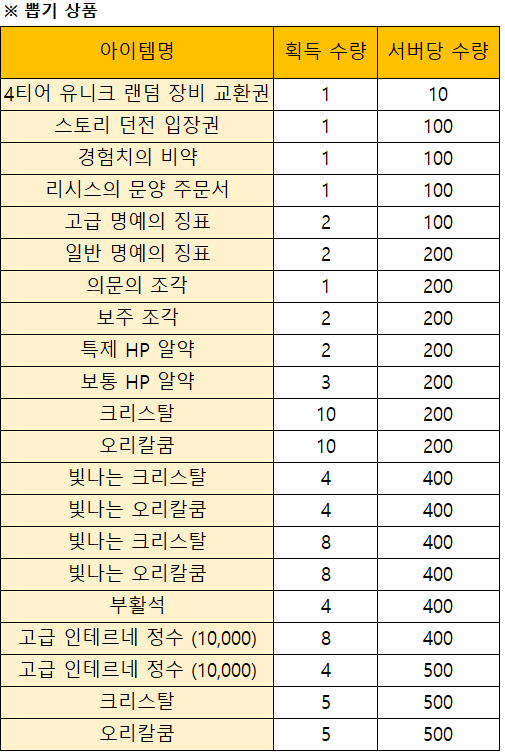 ※ 뽑기 상품

| 아이템명 | 획득 수량 | 서버당 수량 |
|---|---|---|
| 4티어 유니크 랜덤 장비 교환권 | 1 | 10 |
| 스토리 던전 입장권 | 1 | 100 |
| 경험치의 비약 | 1 | 100 |
| 리시스의 문양 주문서 | 1 | 100 |
| 고급 명예의 징표 | 2 | 100 |
| 일반 명예의 징표 | 2 | 200 |
| 의문의 조각 | 1 | 200 |
| 보주 조각 | 2 | 200 |
| 특제 HP 알약 | 2 | 200 |
| 보통 HP 알약 | 3 | 200 |
| 크리스탈 | 10 | 200 |
| 오리칼쿰 | 10 | 200 |
| 빛나는 크리스탈 | 4 | 400 |
| 빛나는 오리칼쿰 | 4 | 400 |
| 빛나는 크리스탈 | 8 | 400 |
| 빛나는 오리칼쿰 | 8 | 400 |
| 부활석 | 4 | 400 |
| 고급 인테르네 정수 (10,000) | 8 | 400 |
| 고급 인테르네 정수 (10,000) | 4 | 500 |
| 크리스탈 | 5 | 500 |
| 오리칼쿰 | 5 | 500 |